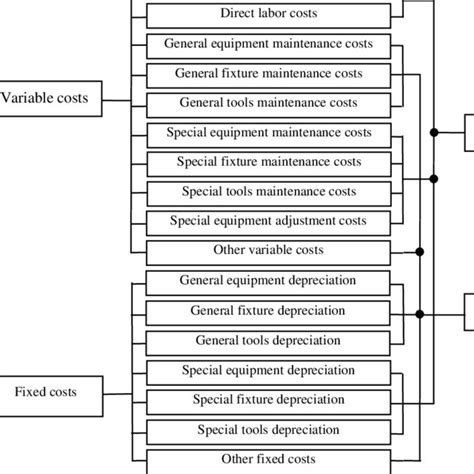 Variable costs

Direct labor costs

General equipment maintenance costs

General fixture maintenance costs

General tools maintenance costs

Special equipment maintenance costs

Special fixture maintenance costs

Special tools maintenance costs

Special equipment adjustment costs

Other variable costs

Fixed costs

General equipment depreciation

General fixture depreciation

General tools depreciation

Special equipment depreciation

Special fixture depreciation

Special tools depreciation

Other fixed costs